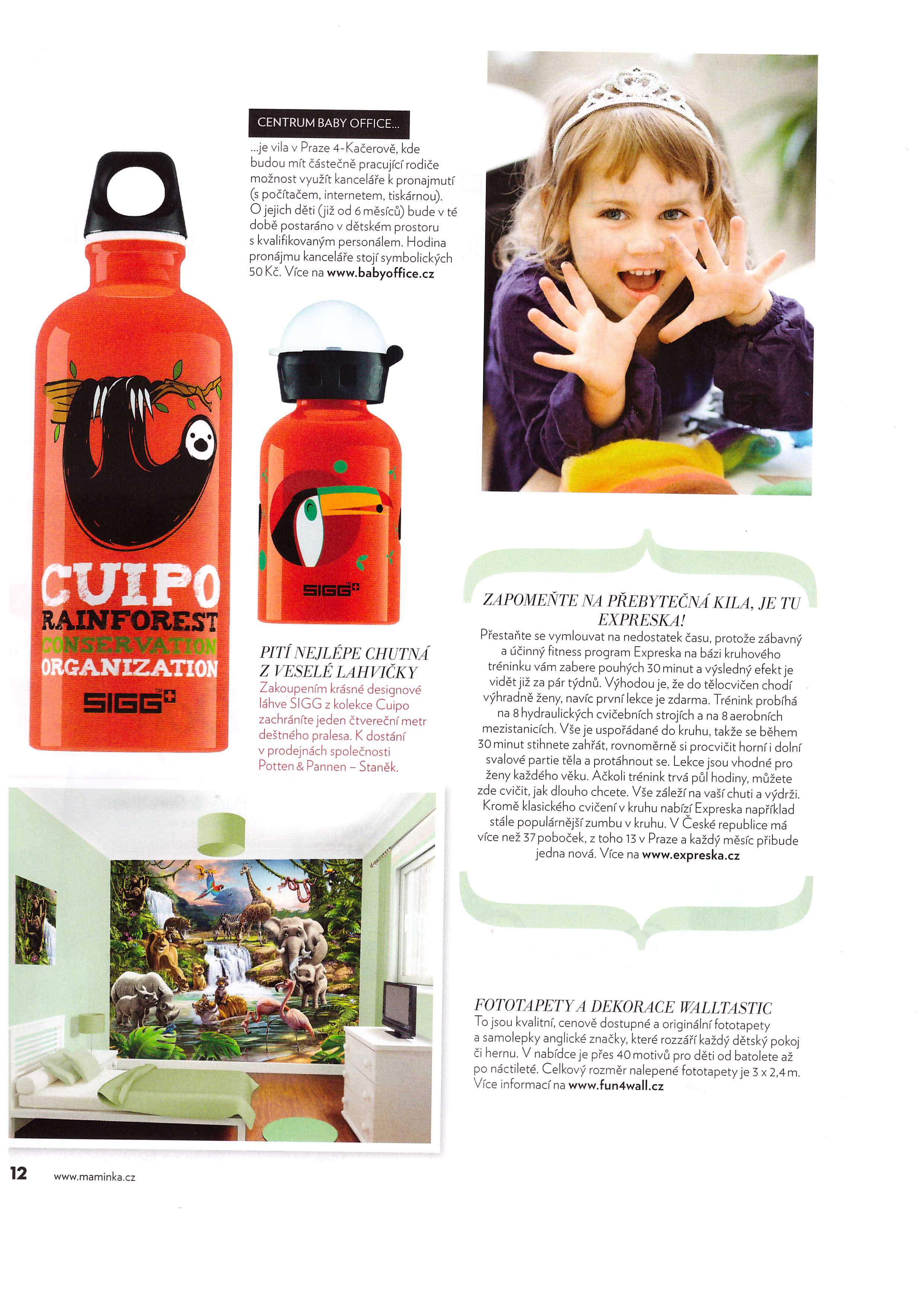 CENTRUM BABY OFFICE...

...je vila v Praze 4-Kačerově, kde budou mít částečně pracující rodiče možnost využít kanceláře k pronajmutí (s počítačem, internetem, tiskárnou). O jejich děti (již od 6 měsíců) bude v té době postaráno v dětském prostoru s kvalifikovaným personálem. Hodina pronájmu kanceláře stojí symbolických 50 Kč. Více na www.babyoffice.cz

CUIPO
RAINFOREST
CONSERVATION
ORGANIZATION
SIGG

SIGG

PITÍ NEJLÉPE CHUTNÁ Z VESELÉ LAHVIČKY
Zakoupením krásné designové láhve SIGG z kolekce Cuipo zachráníte jeden čtvereční metr deštného pralesa. K dostání v prodejnách společnosti Potten & Pannen – Staněk.

ZAPOMEŇTE NA PŘEBYTEČNÁ KILA, JE TU EXPRESKA!
Přestaňte se vymlouvat na nedostatek času, protože zábavný a účinný fitness program Expreska na bázi kruhového tréninku vám zabere pouhých 30 minut a výsledný efekt je vidět již za pár týdnů. Výhodou je, že do tělocvičen chodí výhradně ženy, navíc první lekce je zdarma. Trénink probíhá na 8 hydraulických cvičebních strojích a na 8 aerobních mezistanicích. Vše je uspořádané do kruhu, takže se během 30 minut stihnete zahřát, rovnoměrně si procvičit horní i dolní svalové partie těla a protáhnout se. Lekce jsou vhodné pro ženy každého věku. Ačkoli trénink trvá půl hodiny, můžete zde cvičit, jak dlouho chcete. Vše záleží na vaší chuti a výdrži. Kromě klasického cvičení v kruhu nabízí Expreska například stále populárnější zumbu v kruhu. V České republice má více než 37 poboček, z toho 13 v Praze a každý měsíc přibude jedna nová. Více na www.expreska.cz

FOTOTAPETY A DEKORACE WALLTASTIC
To jsou kvalitní, cenově dostupné a originální fototapety a samolepky anglické značky, které rozzáří každý dětský pokoj či hernu. V nabídce je přes 40 motivů pro děti od batolete až po náctileté. Celkový rozměr nalepené fototapety je 3 x 2,4 m. Více informací na www.fun4wall.cz

12 www.maminka.cz